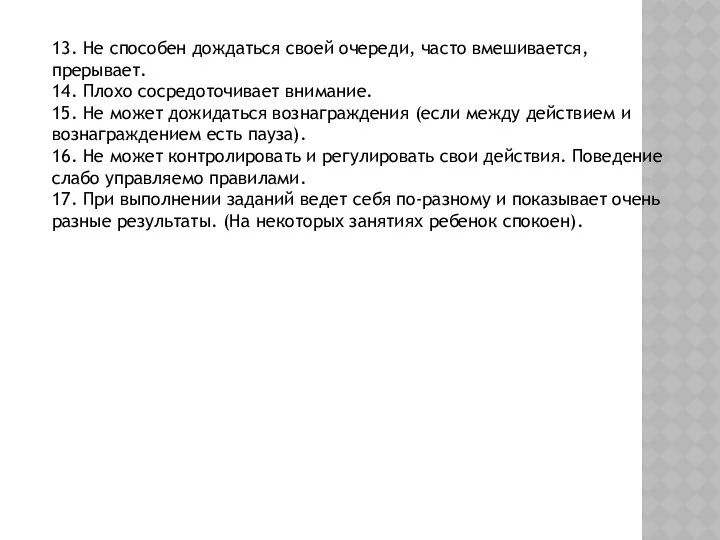 13. Не способен дождаться своей очереди, часто вмешивается, прерывает.
14. Плохо сосредоточивает внимание.
15. Не может дожидаться вознаграждения (если между действием и вознаграждением есть пауза).
16. Не может контролировать и регулировать свои действия. Поведение слабо управляемо правилами.
17. При выполнении заданий ведет себя по-разному и показывает очень разные результаты. (На некоторых занятиях ребенок спокоен).